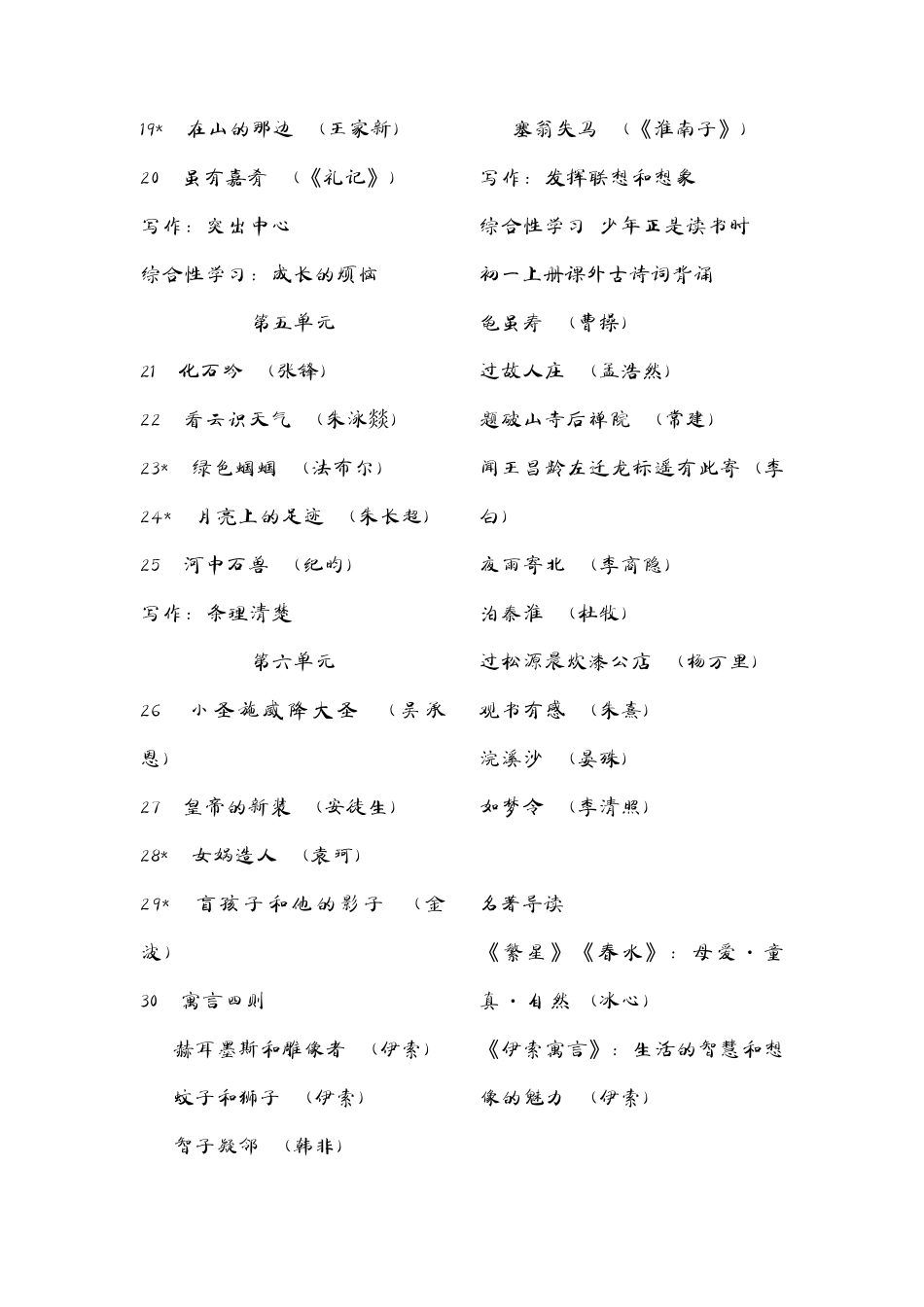 19* 在山的那边 （王家新）

20 虽有嘉肴 （《礼记》）

写作：突出中心

综合性学习：成长的烦恼

第五单元

21 化石吟 （张锋）

22 看云识天气 （朱泳燚）

23* 绿色蝈蝈 （法布尔）

24* 月亮上的足迹 （朱长超）

25 河中石兽 （纪昀）

写作：条理清楚

第六单元

26 小圣施威降大圣 （吴承恩）

27 皇帝的新装 （安徒生）

28* 女娲造人 （袁珂）

29* 盲孩子和他的影子 （金波）

30 寓言四则

赫耳墨斯和雕像者 （伊索）

蚊子和狮子 （伊索）

智子疑邻 （韩非）

塞翁失马 （《淮南子》）

写作：发挥联想和想象

综合性学习 少年正是读书时

初一上册课外古诗词背诵

龟虽寿 （曹操）

过故人庄 （孟浩然）

题破山寺后禅院 （常建）

闻王昌龄左迁龙标遥有此寄 （李白）

夜雨寄北 （李商隐）

泊秦淮 （杜牧）

过松源晨炊漆公店 （杨万里）

观书有感 （朱熹）

浣溪沙 （晏殊）

如梦令 （李清照）

名著导读

《繁星》《春水》：母爱·童真·自然 （冰心）

《伊索寓言》：生活的智慧和想像的魅力 （伊索）